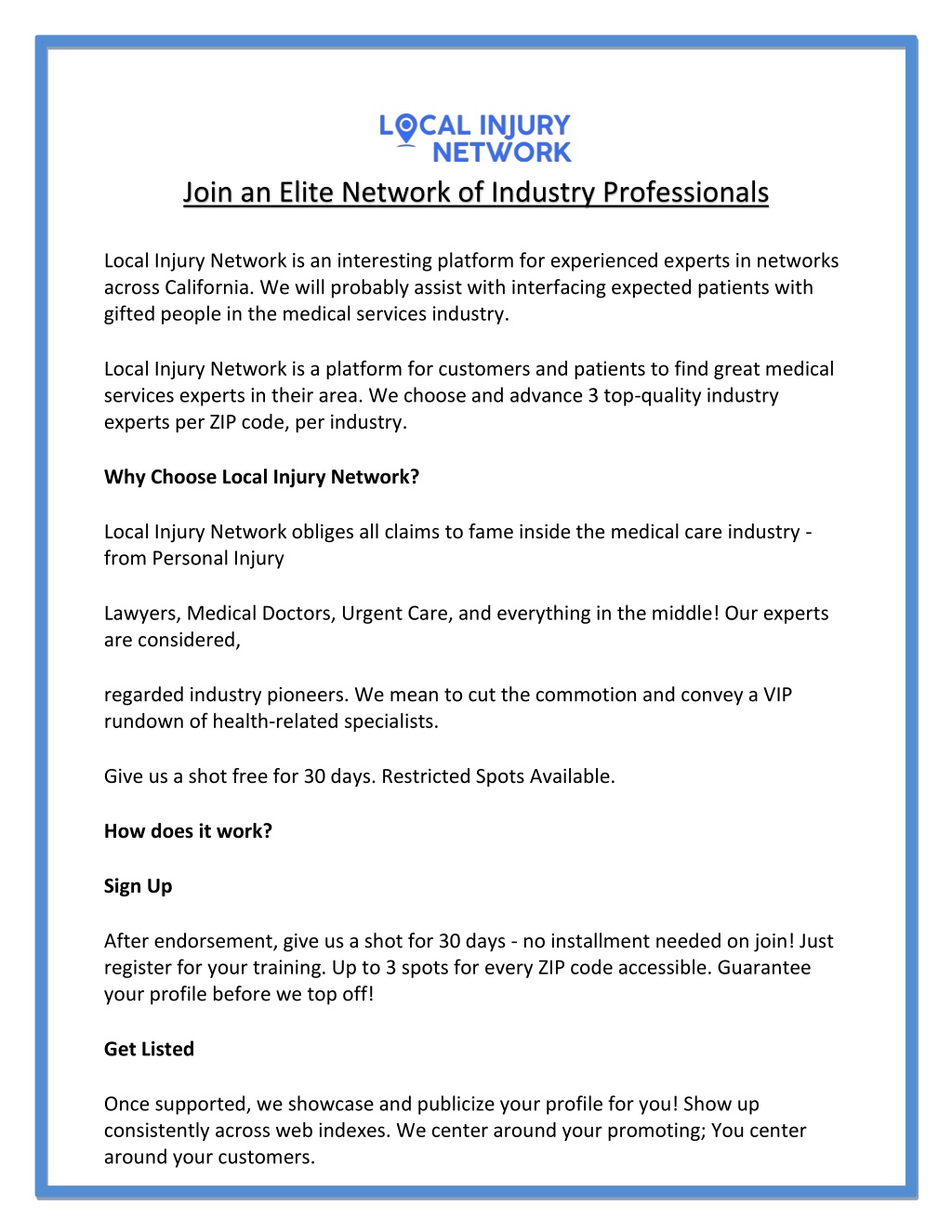 LOCAL INJURY NETWORK

Join an Elite Network of Industry Professionals

Local Injury Network is an interesting platform for experienced experts in networks across California. We will probably assist with interfacing expected patients with gifted people in the medical services industry.

Local Injury Network is a platform for customers and patients to find great medical services experts in their area. We choose and advance 3 top-quality industry experts per ZIP code, per industry.

Why Choose Local Injury Network?

Local Injury Network obliges all claims to fame inside the medical care industry - from Personal Injury

Lawyers, Medical Doctors, Urgent Care, and everything in the middle! Our experts are considered,

regarded industry pioneers. We mean to cut the commotion and convey a VIP rundown of health-related specialists.

Give us a shot free for 30 days. Restricted Spots Available.

How does it work?

Sign Up

After endorsement, give us a shot for 30 days - no installment needed on join! Just register for your training. Up to 3 spots for every ZIP code accessible. Guarantee your profile before we top off!

Get Listed

Once supported, we showcase and publicize your profile for you! Show up consistently across web indexes. We center around your promoting; You center around your customers.